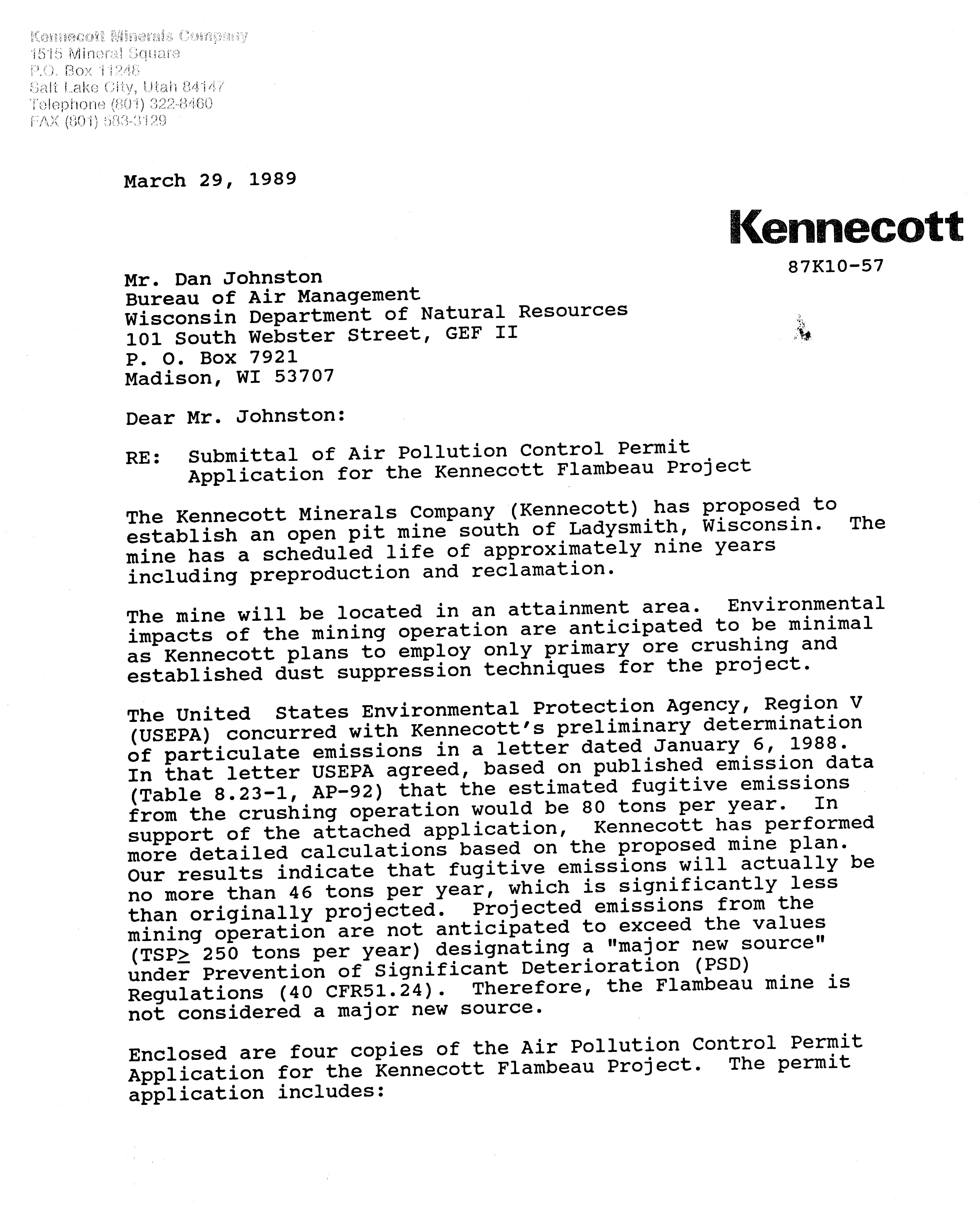 Kennecott Minerals Company
1515 Mineral Square
P.O. Box 11248
Salt Lake City, Utah 84147
Telephone (801) 322-8460
FAX (801) 583-3129

March 29, 1989

Kennecott

87K10-57

Mr. Dan Johnston
Bureau of Air Management
Wisconsin Department of Natural Resources
101 South Webster Street, GEF II
P. O. Box 7921
Madison, WI 53707

Dear Mr. Johnston:

RE: Submittal of Air Pollution Control Permit Application for the Kennecott Flambeau Project

The Kennecott Minerals Company (Kennecott) has proposed to establish an open pit mine south of Ladysmith, Wisconsin. The mine has a scheduled life of approximately nine years including preproduction and reclamation.

The mine will be located in an attainment area. Environmental impacts of the mining operation are anticipated to be minimal as Kennecott plans to employ only primary ore crushing and established dust suppression techniques for the project.

The United States Environmental Protection Agency, Region V (USEPA) concurred with Kennecott's preliminary determination of particulate emissions in a letter dated January 6, 1988. In that letter USEPA agreed, based on published emission data (Table 8.23-1, AP-92) that the estimated fugitive emissions from the crushing operation would be 80 tons per year. In support of the attached application, Kennecott has performed more detailed calculations based on the proposed mine plan. Our results indicate that fugitive emissions will actually be no more than 46 tons per year, which is significantly less than originally projected. Projected emissions from the mining operation are not anticipated to exceed the values (TSP$\geq$ 250 tons per year) designating a "major new source" under Prevention of Significant Deterioration (PSD) Regulations (40 CFR51.24). Therefore, the Flambeau mine is not considered a major new source.

Enclosed are four copies of the Air Pollution Control Permit Application for the Kennecott Flambeau Project. The permit application includes: